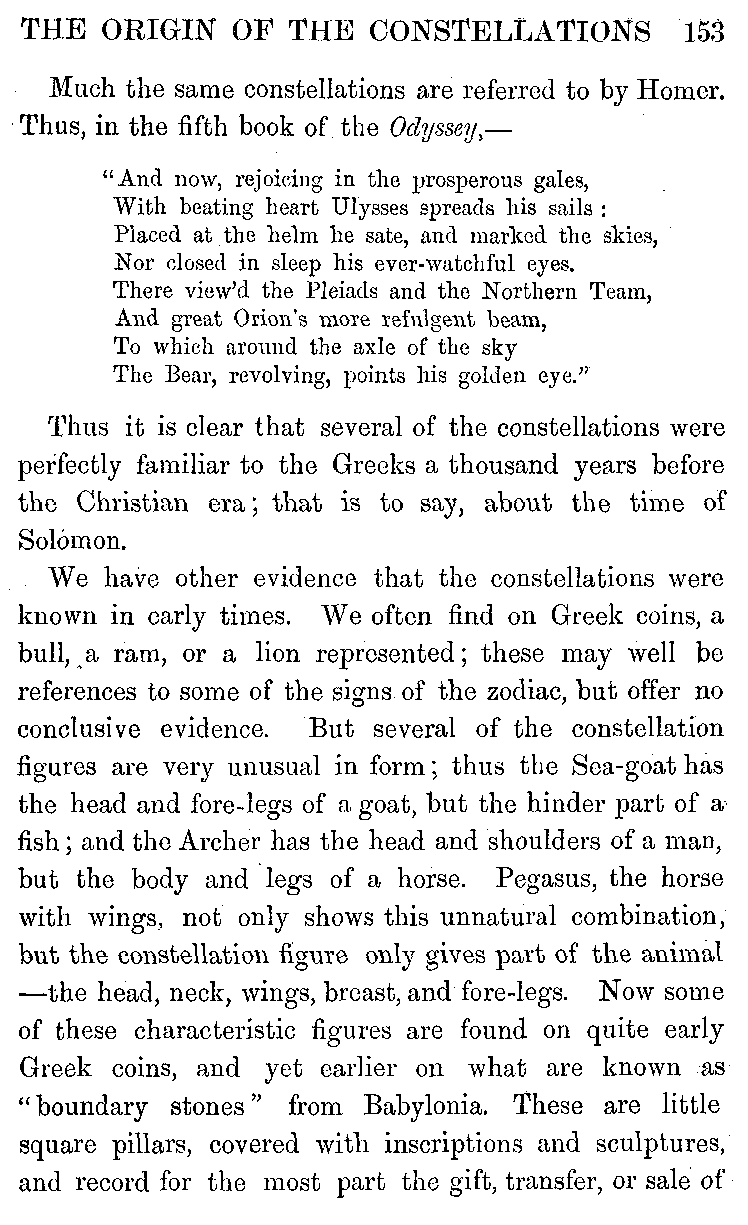 THE ORIGIN OF THE CONSTELLATIONS 153

Much the same constellations are referred to by Homer. Thus, in the fifth book of the Odyssey,—

"And now, rejoicing in the prosperous gales,
With beating heart Ulysses spreads his sails:
Placed at the helm he sate, and marked the skies,
Nor closed in sleep his ever-watchful eyes.
There view'd the Pleiads and the Northern Team,
And great Orion's more refulgent beam,
To which around the axle of the sky
The Bear, revolving, points his golden eye."

Thus it is clear that several of the constellations were perfectly familiar to the Greeks a thousand years before the Christian era; that is to say, about the time of Solomon.

We have other evidence that the constellations were known in early times. We often find on Greek coins, a bull, a ram, or a lion represented; these may well be references to some of the signs of the zodiac, but offer no conclusive evidence. But several of the constellation figures are very unusual in form; thus the Sea-goat has the head and fore-legs of a goat, but the hinder part of a fish; and the Archer has the head and shoulders of a man, but the body and legs of a horse. Pegasus, the horse with wings, not only shows this unnatural combination, but the constellation figure only gives part of the animal —the head, neck, wings, breast, and fore-legs. Now some of these characteristic figures are found on quite early Greek coins, and yet earlier on what are known as "boundary stones" from Babylonia. These are little square pillars, covered with inscriptions and sculptures, and record for the most part the gift, transfer, or sale of